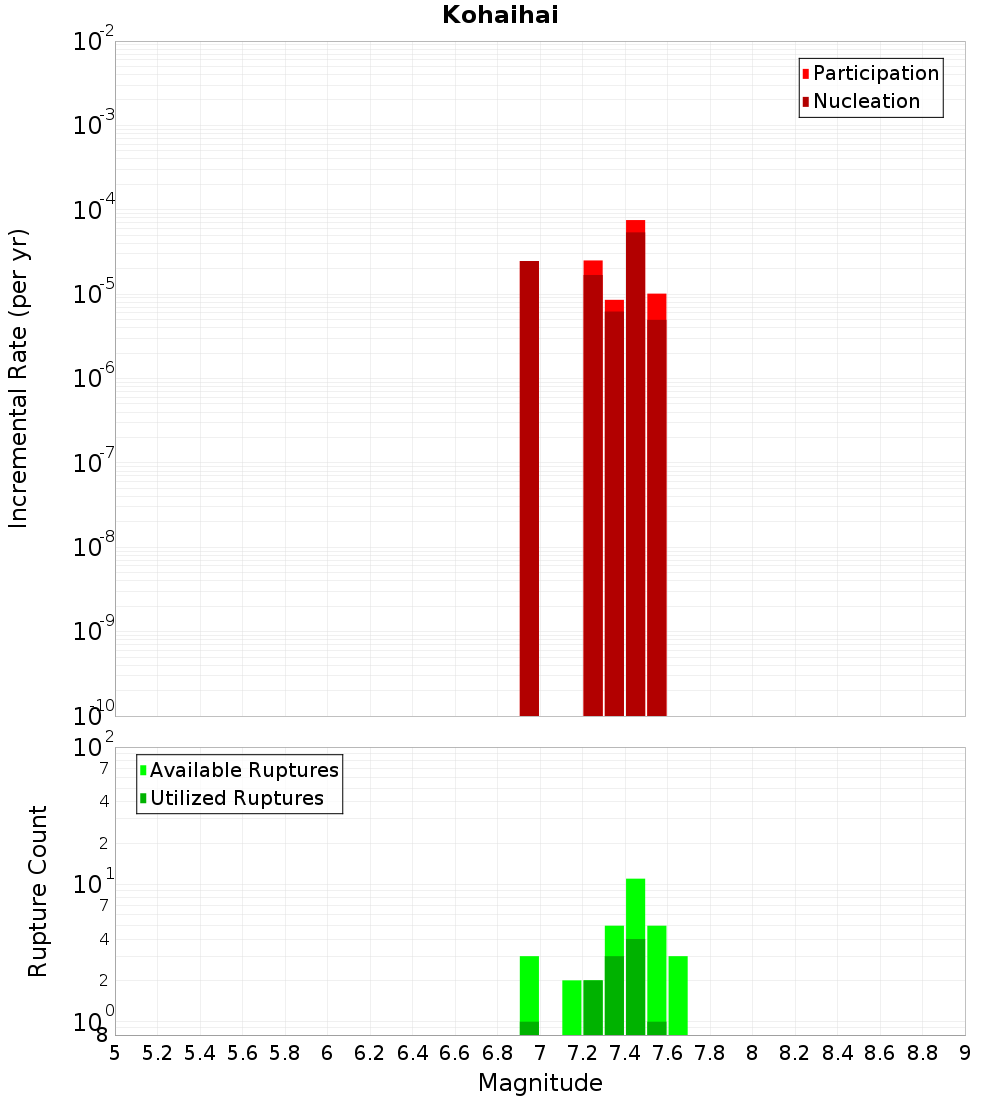 Kohaihai

Participation
Nucleation

Incremental Rate (per yr)

$10^{-2}$
$10^{-3}$
$10^{-4}$
$10^{-5}$
$10^{-6}$
$10^{-7}$
$10^{-8}$
$10^{-9}$
$10^{-10}$

Available Ruptures
Utilized Ruptures

Rupture Count

$10^{2}$
7
4
2
$10^{1}$
7
4
2
$10^{0}$
8

5 5.2 5.4 5.6 5.8 6 6.2 6.4 6.6 6.8 7 7.2 7.4 7.6 7.8 8 8.2 8.4 8.6 8.8 9

Magnitude